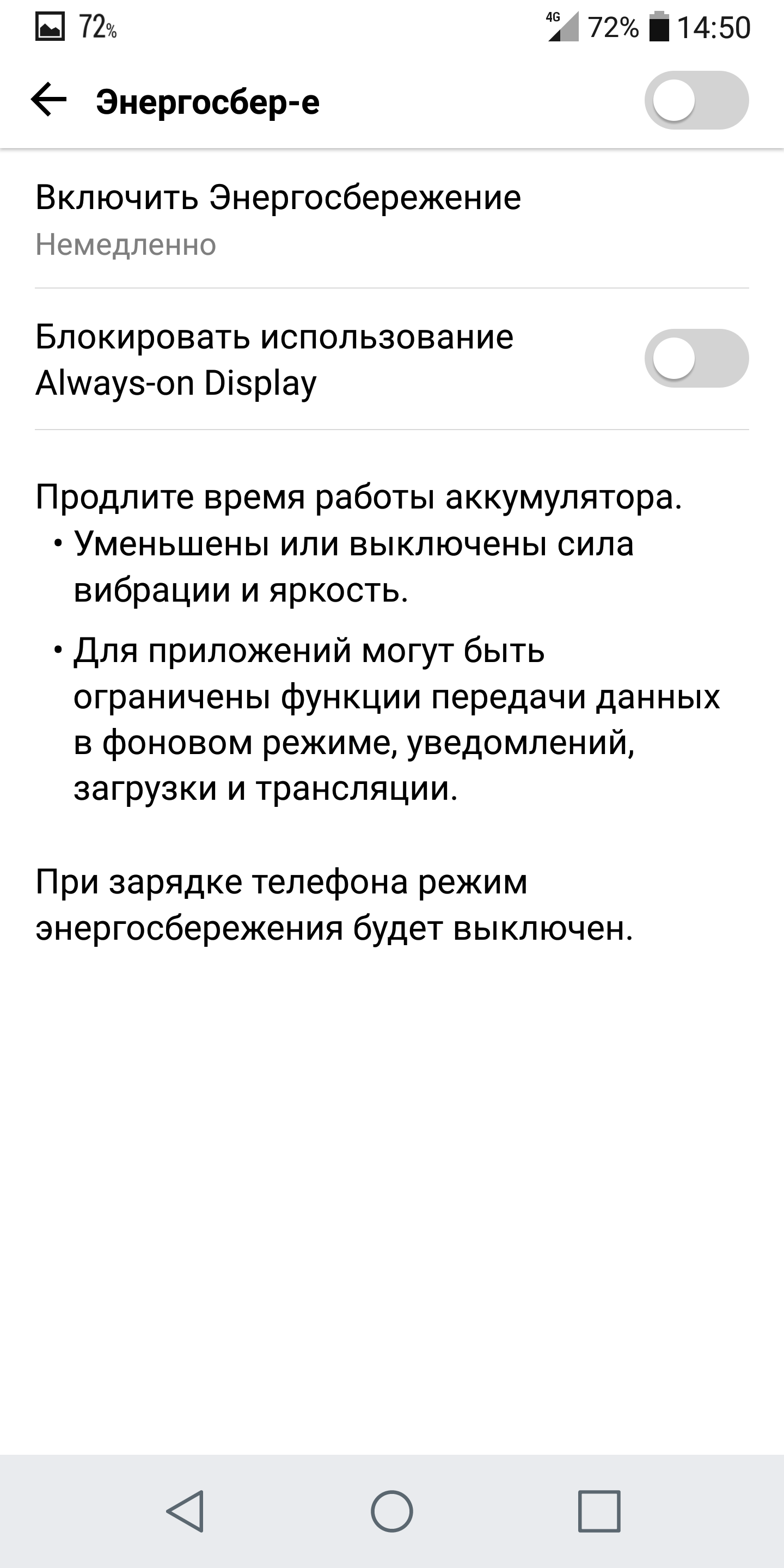 72%

4G 72% 14:50

Энергосбер-е

Включить Энергосбережение
Немедленно

Блокировать использование Always-on Display

Продлите время работы аккумулятора.
• Уменьшены или выключены сила вибрации и яркость.
• Для приложений могут быть ограничены функции передачи данных в фоновом режиме, уведомлений, загрузки и трансляции.

При зарядке телефона режим энергосбережения будет выключен.